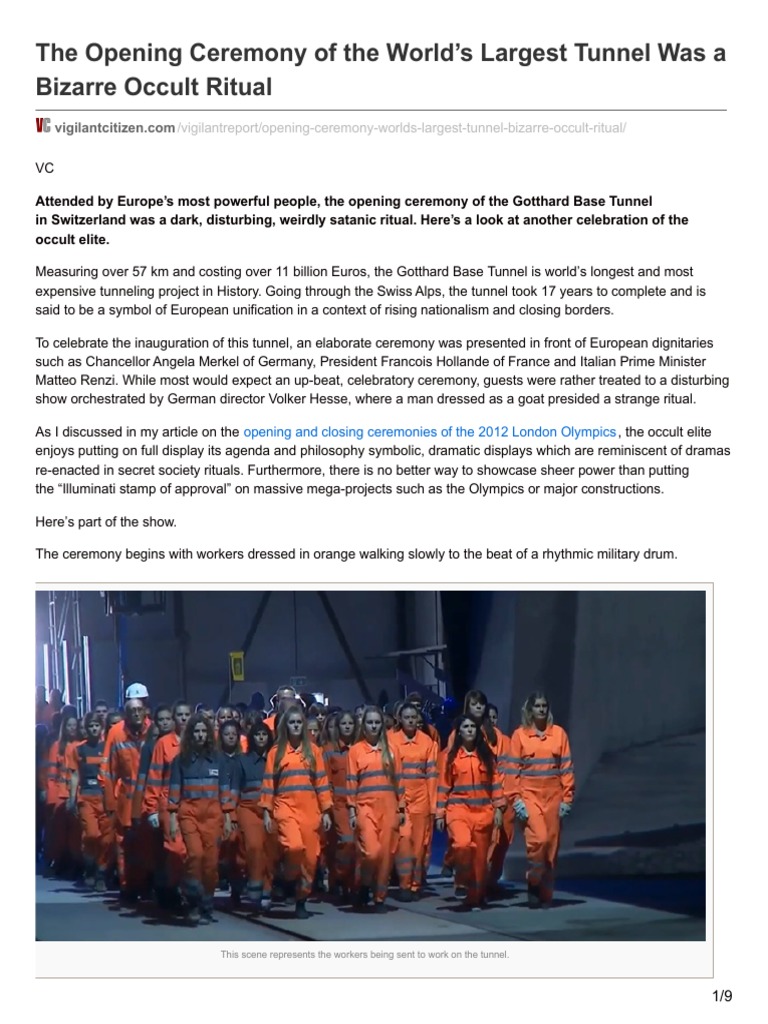 The Opening Ceremony of the World's Largest Tunnel Was a Bizarre Occult Ritual

VC vigilantcitizen.com/vigilantreport/opening-ceremony-worlds-largest-tunnel-bizarre-occult-ritual/

VC

Attended by Europe's most powerful people, the opening ceremony of the Gotthard Base Tunnel in Switzerland was a dark, disturbing, weirdly satanic ritual. Here's a look at another celebration of the occult elite.

Measuring over 57 km and costing over 11 billion Euros, the Gotthard Base Tunnel is world's longest and most expensive tunneling project in History. Going through the Swiss Alps, the tunnel took 17 years to complete and is said to be a symbol of European unification in a context of rising nationalism and closing borders.

To celebrate the inauguration of this tunnel, an elaborate ceremony was presented in front of European dignitaries such as Chancellor Angela Merkel of Germany, President Francois Hollande of France and Italian Prime Minister Matteo Renzi. While most would expect an up-beat, celebratory ceremony, guests were rather treated to a disturbing show orchestrated by German director Volker Hesse, where a man dressed as a goat presided a strange ritual.

As I discussed in my article on the opening and closing ceremonies of the 2012 London Olympics, the occult elite enjoys putting on full display its agenda and philosophy symbolic, dramatic displays which are reminiscent of dramas re-enacted in secret society rituals. Furthermore, there is no better way to showcase sheer power than putting the "Illuminati stamp of approval" on massive mega-projects such as the Olympics or major constructions.

Here's part of the show.

The ceremony begins with workers dressed in orange walking slowly to the beat of a rhythmic military drum.

This scene represents the workers being sent to work on the tunnel.

1/9